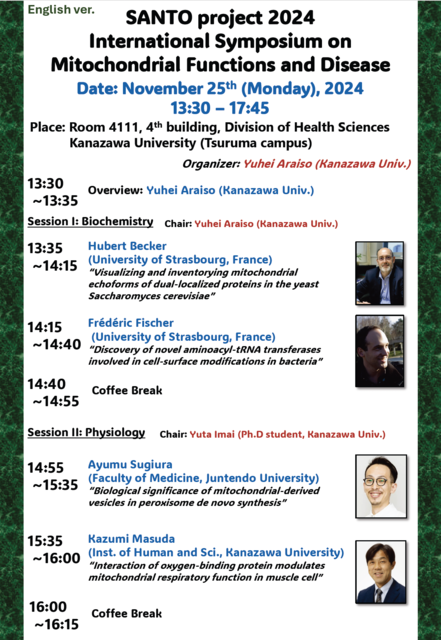 English ver.

SANTO project 2024
International Symposium on Mitochondrial Functions and Disease

Date: November 25$^{th}$ (Monday), 2024
13:30 – 17:45

Place: Room 4111, 4$^{th}$ building, Division of Health Sciences Kanazawa University (Tsuruma campus)

Organizer: Yuhei Araiso (Kanazawa Univ.)

13:30 ~13:35 Overview: Yuhei Araiso (Kanazawa Univ.)

Session I: Biochemistry Chair: Yuhei Araiso (Kanazawa Univ.)

13:35 ~14:15 Hubert Becker (University of Strasbourg, France)
"Visualizing and inventorying mitochondrial echoforms of dual-localized proteins in the yeast Saccharomyces cerevisiae"

14:15 ~14:40 Frédéric Fischer (University of Strasbourg, France)
"Discovery of novel aminoacyl-tRNA transferases involved in cell-surface modifications in bacteria"

14:40 ~14:55 Coffee Break

Session II: Physiology Chair: Yuta Imai (Ph.D student, Kanazawa Univ.)

14:55 ~15:35 Ayumu Sugiura (Faculty of Medicine, Juntendo University)
"Biological significance of mitochondrial-derived vesicles in peroxisome de novo synthesis"

15:35 ~16:00 Kazumi Masuda (Inst. of Human and Sci., Kanazawa University)
"Interaction of oxygen-binding protein modulates mitochondrial respiratory function in muscle cell"

16:00 ~16:15 Coffee Break